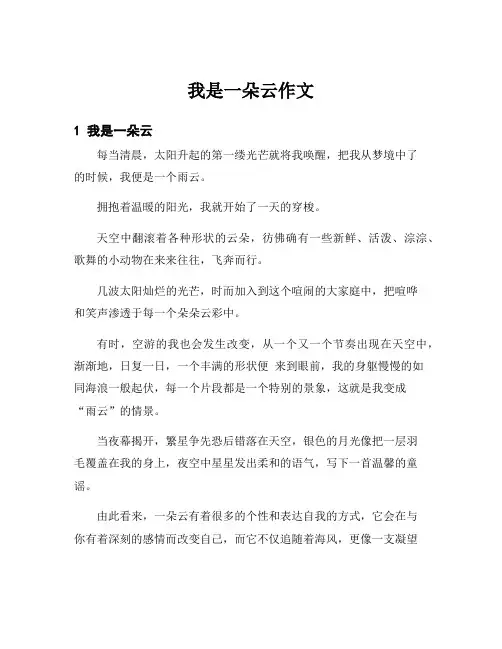 我是一朵云作文

1 我是一朵云

每当清晨，太阳升起的第一缕光芒就将我唤醒，把我从梦境中了的时候，我便是一个雨云。

拥抱着温暖的阳光，我就开始了一天的穿梭。

天空中翻滚着各种形状的云朵，彷佛确有一些新鲜、活泼、淙淙、歌舞的小动物在来来往往，飞奔而行。

几波太阳灿烂的光芒，时而加入到这个喧闹的大家庭中，把喧哗和笑声渗透于每一个朵朵云彩中。

有时，空游的我也会发生改变，从一个又一个节奏出现在天空中，渐渐地，日复一日，一个丰满的形状便 来到眼前，我的身躯慢慢的如同海浪一般起伏，每一个片段都是一个特别的景象，这就是我变成“雨云”的情景。

当夜幕揭开，繁星争先恐后错落在天空，银色的月光像把一层羽毛覆盖在我的身上，夜空中星星发出柔和的语气，写下一首温馨的童谣。

由此看来，一朵云有着很多的个性和表达自我的方式，它会在与你有着深刻的感情而改变自己，而它不仅追随着海风，更像一支凝望